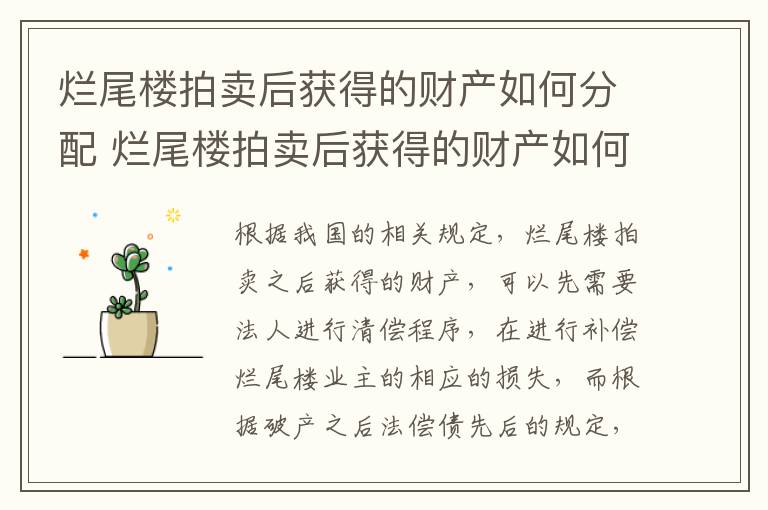 烂尾楼拍卖后获得的财产如何分配 烂尾楼拍卖后获得的财产如何

根据我国的相关规定，烂尾楼拍卖之后获得的财产，可以先需要法人进行清偿程序，在进行补偿烂尾楼业主的相应的损失，而根据破产之后法偿债先后的规定，